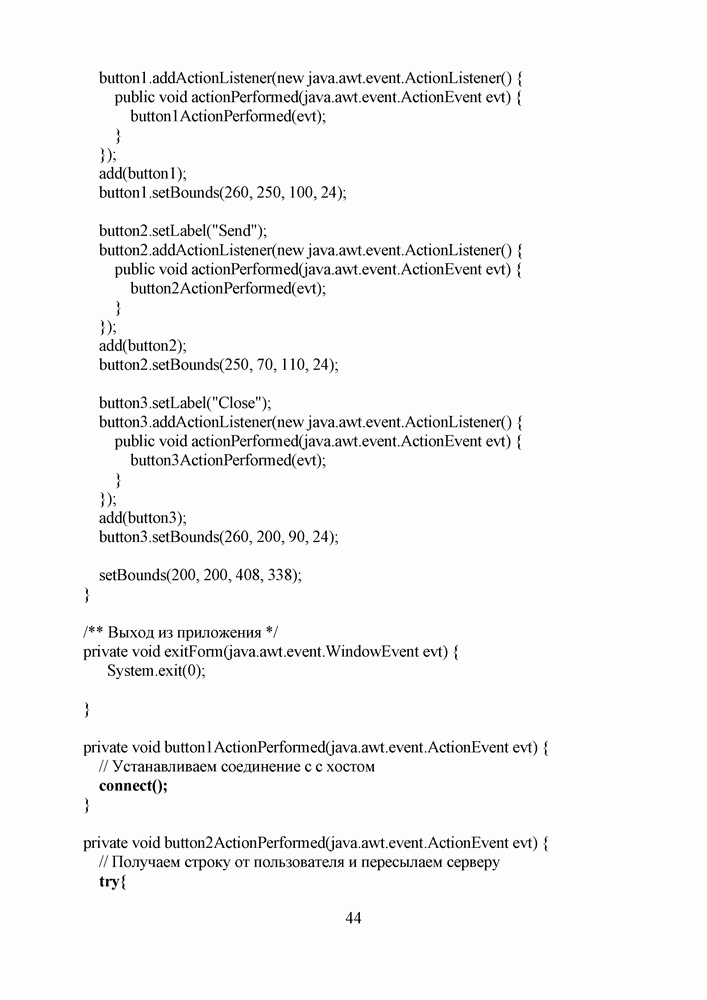 button1.addActionListener(new java.awt.event.ActionListener() {
public void actionPerformed(java.awt.event.ActionEvent evt) {
button1ActionPerformed(evt);
}
});
add(button1);
button1.setBounds(260, 250, 100, 24);

button2.setLabel("Send");
button2.addActionListener(new java.awt.event.ActionListener() {
public void actionPerformed(java.awt.event.ActionEvent evt) {
button2ActionPerformed(evt);
}
});
add(button2);
button2.setBounds(250, 70, 110, 24);

button3.setLabel("Close");
button3.addActionListener(new java.awt.event.ActionListener() {
public void actionPerformed(java.awt.event.ActionEvent evt) {
button3ActionPerformed(evt);
}
});
add(button3);
button3.setBounds(260, 200, 90, 24);

setBounds(200, 200, 408, 338);
}

/** Выход из приложения */
private void exitForm(java.awt.event.WindowEvent evt) {
System.exit(0);

}

private void button1ActionPerformed(java.awt.event.ActionEvent evt) {
// Устанавливаем соединение с с хостом
connect();
}

private void button2ActionPerformed(java.awt.event.ActionEvent evt) {
// Получаем строку от пользователя и пересылаем серверу
try{

44